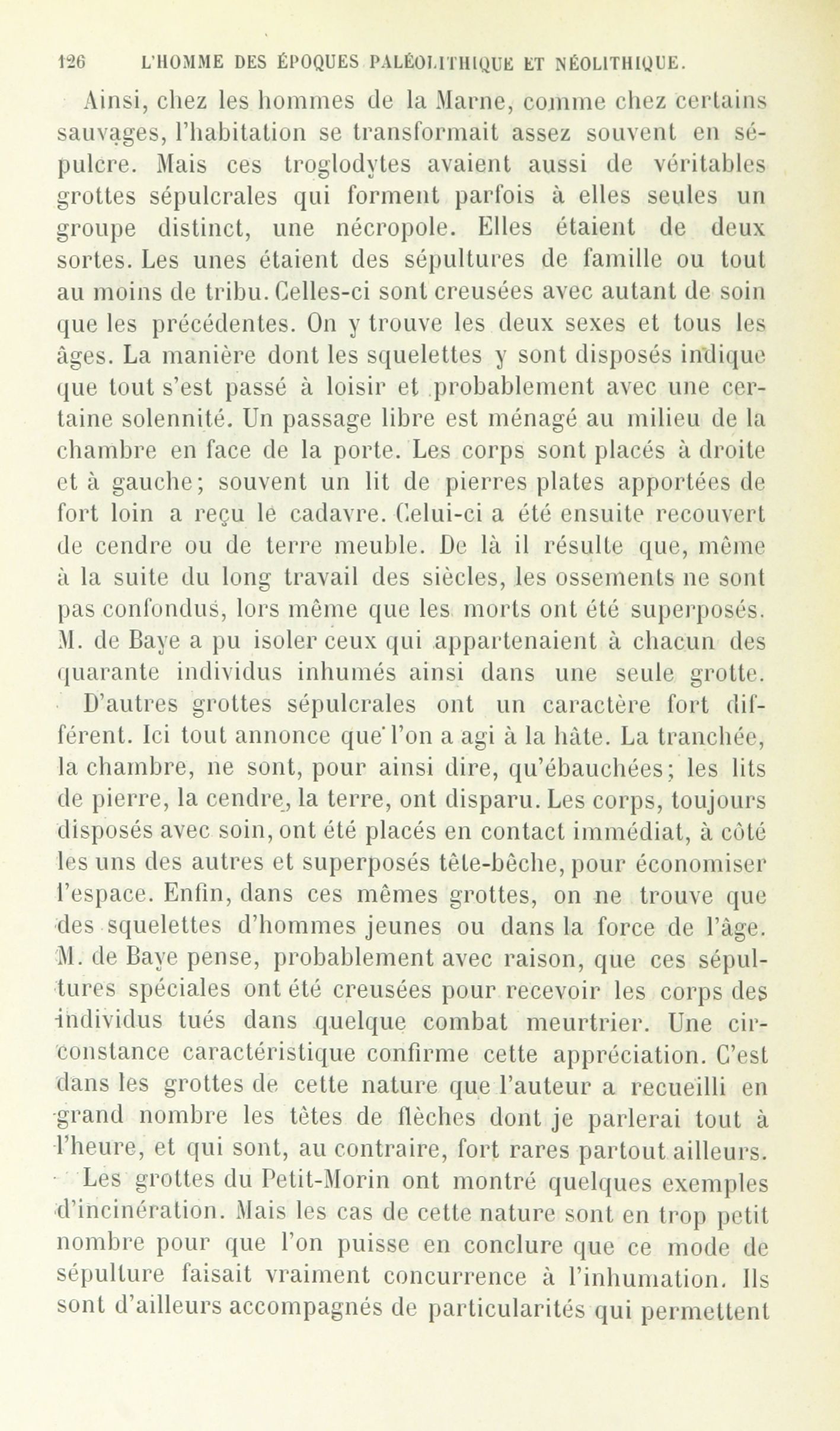 126 L'HOMME DES ÉPOQUES PALÉOLITHIQUE ET NÉOLITHIQUE.

Ainsi, chez les hommes de la Marne, comme chez certains sauvages, l'habitation se transformait assez souvent en sépulcre. Mais ces troglodytes avaient aussi de véritables grottes sépulcrales qui forment parfois à elles seules un groupe distinct, une nécropole. Elles étaient de deux sortes. Les unes étaient des sépultures de famille ou tout au moins de tribu. Celles-ci sont creusées avec autant de soin que les précédentes. On y trouve les deux sexes et tous les âges. La manière dont les squelettes y sont disposés indique que tout s'est passé à loisir et probablement avec une certaine solennité. Un passage libre est ménagé au milieu de la chambre en face de la porte. Les corps sont placés à droite et à gauche; souvent un lit de pierres plates apportées de fort loin a reçu le cadavre. Celui-ci a été ensuite recouvert de cendre ou de terre meuble. De là il résulte que, même à la suite du long travail des siècles, les ossements ne sont pas confondus, lors même que les morts ont été superposés. M. de Baye a pu isoler ceux qui appartenaient à chacun des quarante individus inhumés ainsi dans une seule grotte.

D'autres grottes sépulcrales ont un caractère fort différent. Ici tout annonce que l'on a agi à la hâte. La tranchée, la chambre, ne sont, pour ainsi dire, qu'ébauchées; les lits de pierre, la cendre, la terre, ont disparu. Les corps, toujours disposés avec soin, ont été placés en contact immédiat, à côté les uns des autres et superposés tête-bêche, pour économiser l'espace. Enfin, dans ces mêmes grottes, on ne trouve que des squelettes d'hommes jeunes ou dans la force de l'âge. M. de Baye pense, probablement avec raison, que ces sépultures spéciales ont été creusées pour recevoir les corps des individus tués dans quelque combat meurtrier. Une circonstance caractéristique confirme cette appréciation. C'est dans les grottes de cette nature que l'auteur a recueilli en grand nombre les têtes de flèches dont je parlerai tout à l'heure, et qui sont, au contraire, fort rares partout ailleurs.

Les grottes du Petit-Morin ont montré quelques exemples d'incinération. Mais les cas de cette nature sont en trop petit nombre pour que l'on puisse en conclure que ce mode de sépulture faisait vraiment concurrence à l'inhumation. Ils sont d'ailleurs accompagnés de particularités qui permettent